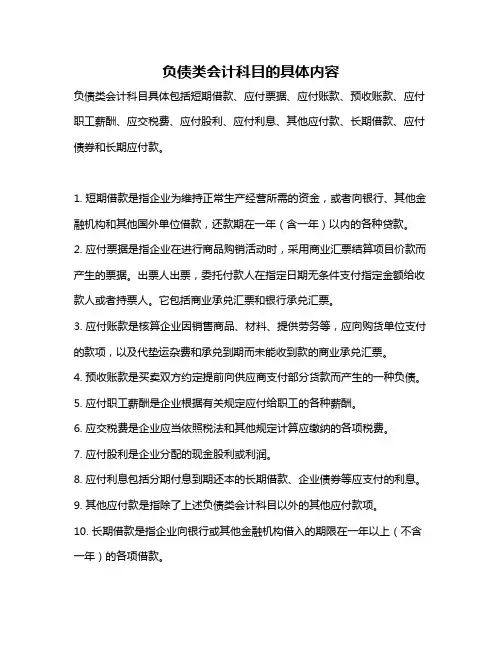 负债类会计科目的具体内容

负债类会计科目具体包括短期借款、应付票据、应付账款、预收账款、应付职工薪酬、应交税费、应付股利、应付利息、其他应付款、长期借款、应付债券和长期应付款。

1. 短期借款是指企业为维持正常生产经营所需的资金，或者向银行、其他金融机构和其他国外单位借款，还款期在一年（含一年）以内的各种贷款。

2. 应付票据是指企业在进行商品购销活动时，采用商业汇票结算项目价款而产生的票据。出票人出票，委托付款人在指定日期无条件支付指定金额给收款人或者持票人。它包括商业承兑汇票和银行承兑汇票。

3. 应付账款是核算企业因销售商品、材料、提供劳务等，应向购货单位支付的款项，以及代垫运杂费和承兑到期而未能收到款的商业承兑汇票。

4. 预收账款是买卖双方约定提前向供应商支付部分货款而产生的一种负债。

5. 应付职工薪酬是企业根据有关规定应付给职工的各种薪酬。

6. 应交税费是企业应当依照税法和其他规定计算应缴纳的各项税费。

7. 应付股利是企业分配的现金股利或利润。

8. 应付利息包括分期付息到期还本的长期借款、企业债券等应支付的利息。

9. 其他应付款是指除了上述负债类会计科目以外的其他应付款项。

10. 长期借款是指企业向银行或其他金融机构借入的期限在一年以上（不含一年）的各项借款。